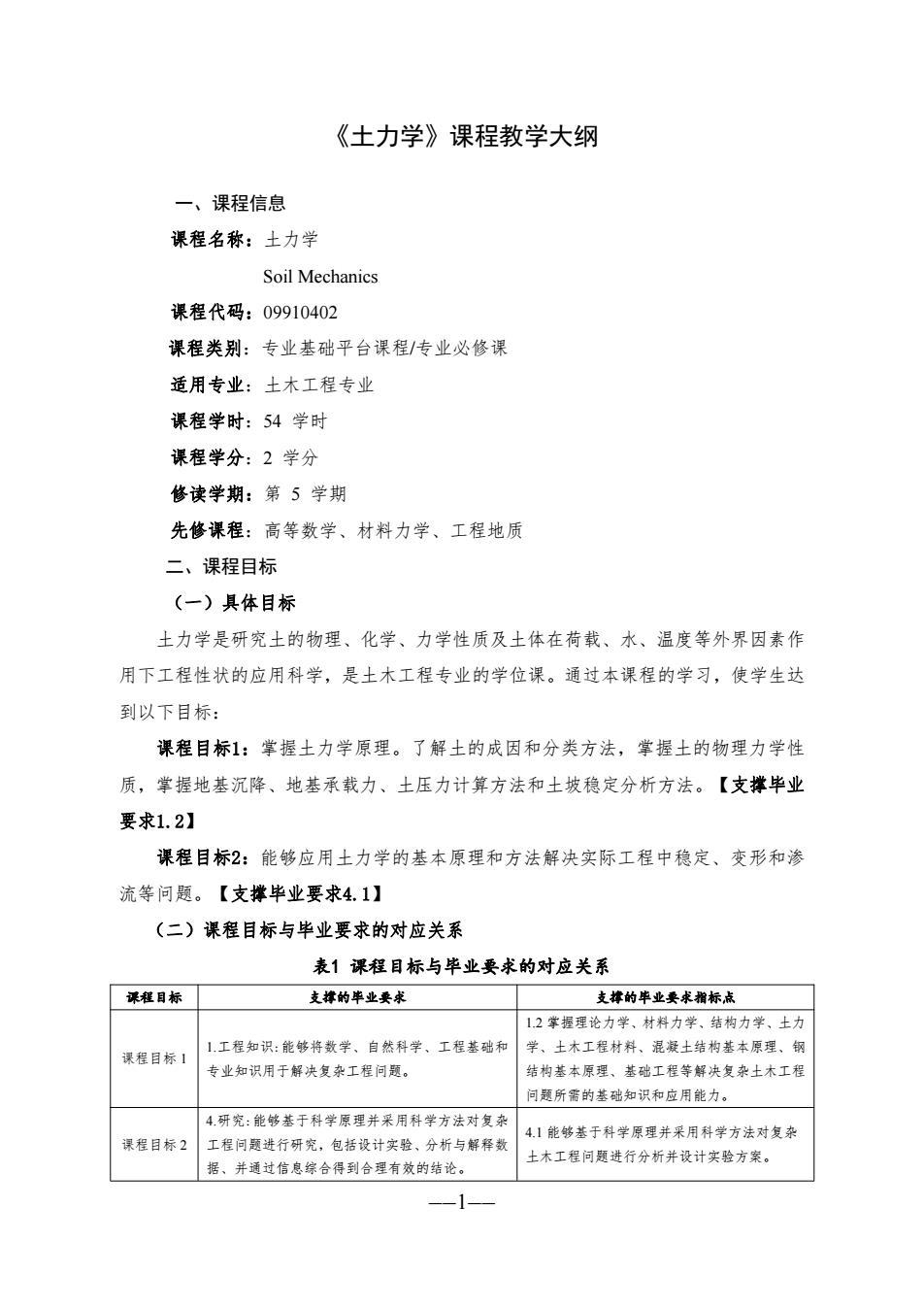 《土力学》课程教学大纲

一、课程信息

课程名称：土力学

Soil Mechanics

课程代码：09910402

课程类别：专业基础平台课程/专业必修课

适用专业：土木工程专业

课程学时：54 学时

课程学分：2 学分

修读学期：第 5 学期

先修课程：高等数学、材料力学、工程地质

二、课程目标

（一）具体目标

土力学是研究土的物理、化学、力学性质及土体在荷载、水、温度等外界因素作用下工程性状的应用科学，是土木工程专业的学位课。通过本课程的学习，使学生达到以下目标：

课程目标1：掌握土力学原理。了解土的成因和分类方法，掌握土的物理力学性质，掌握地基沉降、地基承载力、土压力计算方法和土坡稳定分析方法。【支撑毕业要求1.2】

课程目标2：能够应用土力学的基本原理和方法解决实际工程中稳定、变形和渗流等问题。【支撑毕业要求4.1】

（二）课程目标与毕业要求的对应关系

表1 课程目标与毕业要求的对应关系

| 课程目标 | 支撑的毕业要求 | 支撑的毕业要求指标点 |
|---|---|---|
| 课程目标 1 | 1.工程知识：能够将数学、自然科学、工程基础和专业知识用于解决复杂工程问题。 | 1.2 掌握理论力学、材料力学、结构力学、土力学、土木工程材料、混凝土结构基本原理、钢结构基本原理、基础工程等解决复杂土木工程问题所需的基础知识和应用能力。 |
| 课程目标 2 | 4.研究：能够基于科学原理并采用科学方法对复杂工程问题进行研究，包括设计实验、分析与解释数据、并通过信息综合得到合理有效的结论。 | 4.1 能够基于科学原理并采用科学方法对复杂土木工程问题进行分析并设计实验方案。 |

—1—